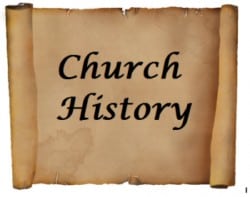 Church
History